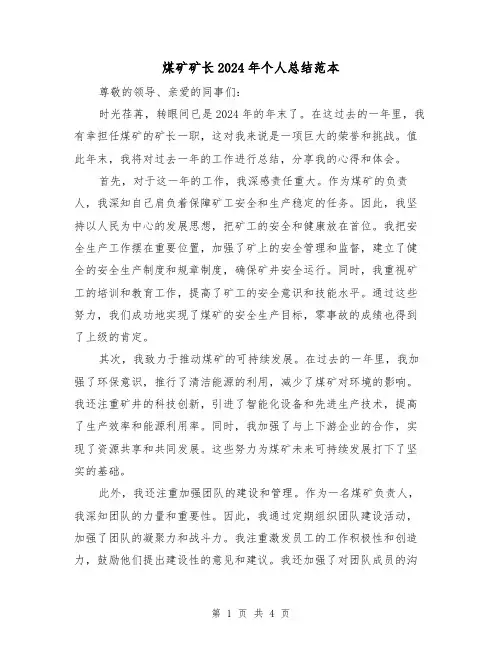 煤矿矿长2024年个人总结范本

尊敬的领导、亲爱的同事们：

时光荏苒，转眼间已是2024年的年末了。在这过去的一年里，我有幸担任煤矿的矿长一职，这对我来说是一项巨大的荣誉和挑战。值此年末，我将对过去一年的工作进行总结，分享我的心得和体会。

首先，对于这一年的工作，我深感责任重大。作为煤矿的负责人，我深知自己肩负着保障矿工安全和生产稳定的任务。因此，我坚持以人民为中心的发展思想，把矿工的安全和健康放在首位。我把安全生产工作摆在重要位置，加强了矿上的安全管理和监督，建立了健全的安全生产制度和规章制度，确保矿井安全运行。同时，我重视矿工的培训和教育工作，提高了矿工的安全意识和技能水平。通过这些努力，我们成功地实现了煤矿的安全生产目标，零事故的成绩也得到了上级的肯定。

其次，我致力于推动煤矿的可持续发展。在过去的一年里，我加强了环保意识，推行了清洁能源的利用，减少了煤矿对环境的影响。我还注重矿井的科技创新，引进了智能化设备和先进生产技术，提高了生产效率和能源利用率。同时，我加强了与上下游企业的合作，实现了资源共享和共同发展。这些努力为煤矿未来可持续发展打下了坚实的基础。

此外，我还注重加强团队的建设和管理。作为一名煤矿负责人，我深知团队的力量和重要性。因此，我通过定期组织团队建设活动，加强了团队的凝聚力和战斗力。我注重激发员工的工作积极性和创造力，鼓励他们提出建设性的意见和建议。我还加强了对团队成员的沟

第 1 页 共 4 页